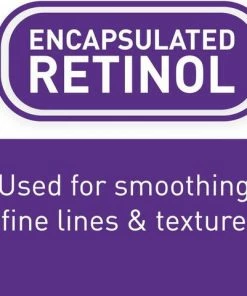 ENCAPSULATED
RETINOL

Used for smoothing fine lines & texture